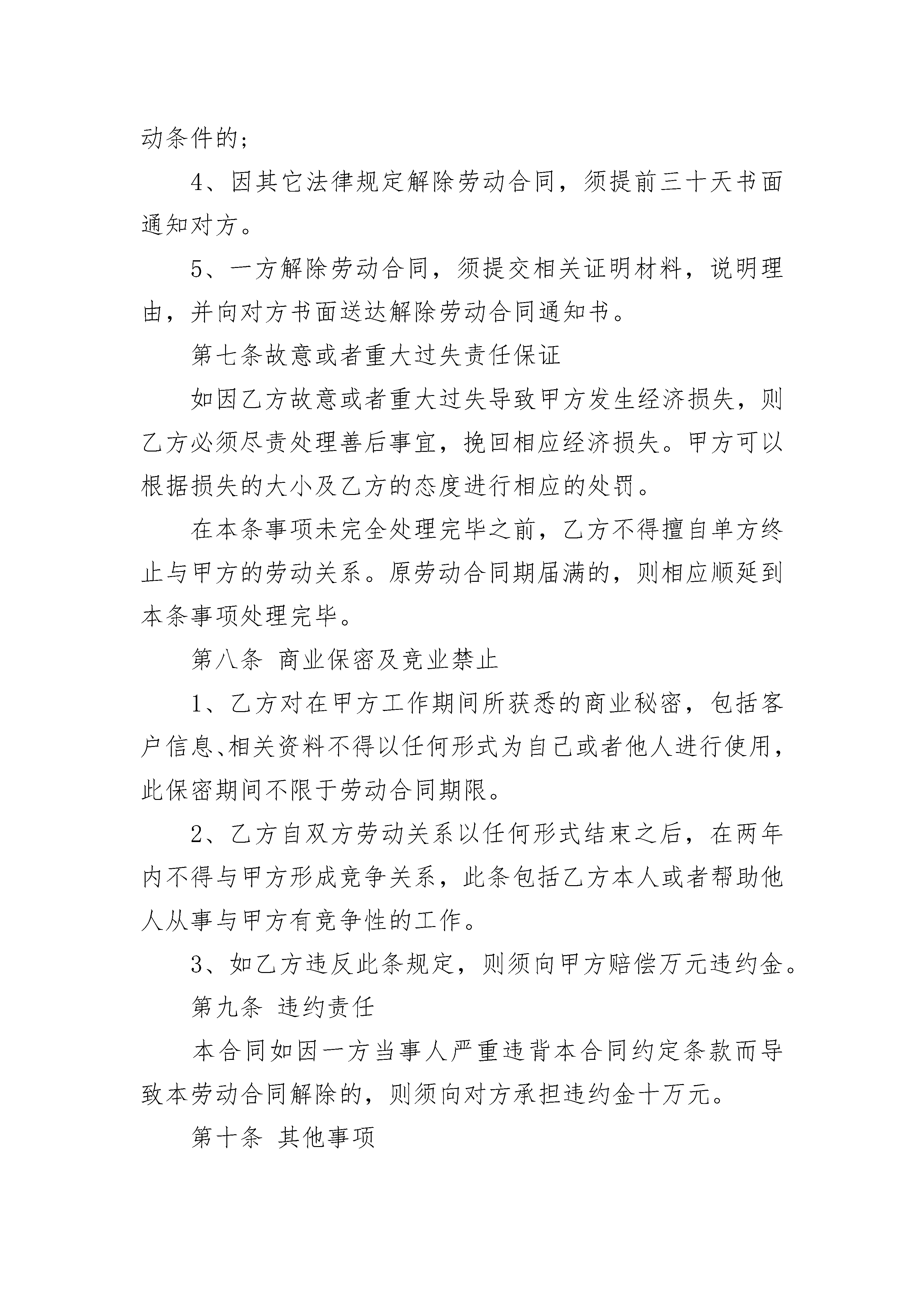 动条件的；

4、因其它法律规定解除劳动合同，须提前三十天书面通知对方。

5、一方解除劳动合同，须提交相关证明材料，说明理由，并向对方书面送达解除劳动合同通知书。

第七条故意或者重大过失责任保证

如因乙方故意或者重大过失导致甲方发生经济损失，则乙方必须尽责处理善后事宜，挽回相应经济损失。甲方可以根据损失的大小及乙方的态度进行相应的处罚。

在本条事项未完全处理完毕之前，乙方不得擅自单方终止与甲方的劳动关系。原劳动合同期届满的，则相应顺延到本条事项处理完毕。

第八条 商业保密及竞业禁止

1、乙方对在甲方工作期间所获悉的商业秘密，包括客户信息、相关资料不得以任何形式为自己或者他人进行使用，此保密期间不限于劳动合同期限。

2、乙方自双方劳动关系以任何形式结束之后，在两年内不得与甲方形成竞争关系，此条包括乙方本人或者帮助他人从事与甲方有竞争性的工作。

3、如乙方违反此条规定，则须向甲方赔偿万元违约金。

第九条 违约责任

本合同如因一方当事人严重违背本合同约定条款而导致本劳动合同解除的，则须向对方承担违约金十万元。

第十条 其他事项